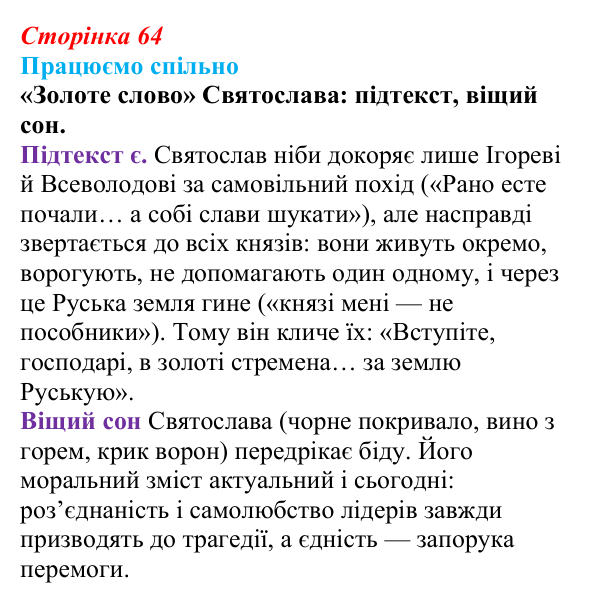 Сторінка 64
Працюємо спільно
«Золоте слово» Святослава: підтекст, віщий сон.

Підтекст є. Святослав ніби докоряє лише Ігореві й Всеволодові за самовільний похід («Рано есте почали… а собі слави шукати»), але насправді звертається до всіх князів: вони живуть окремо, ворогують, не допомагають один одному, і через це Руська земля гине («князі мені — не пособники»). Тому він кличе їх: «Вступіте, господарі, в золоті стремена… за землю Руськую».

Віщий сон Святослава (чорне покривало, вино з горем, крик ворон) передрікає біду. Його моральний зміст актуальний і сьогодні: роз'єднаність і самолюбство лідерів завжди призводять до трагедії, а єдність — запорука перемоги.